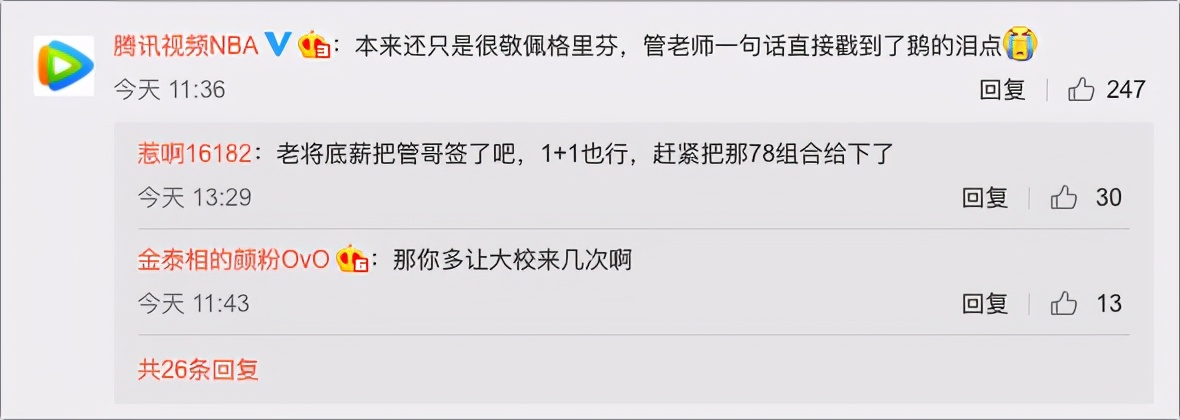 腾讯视频NBA：本来还只是很敬佩格里芬，管老师一句话直接戳到了鹅的泪点

今天 11:36

回复 247

惹啊16182：老将底薪把管哥签了吧，1+1也行，赶紧把那78组合给下了

今天 13:29

回复 30

金泰相的颜粉OvO：那你多让大校来几次啊

今天 11:43

回复 13

共26条回复